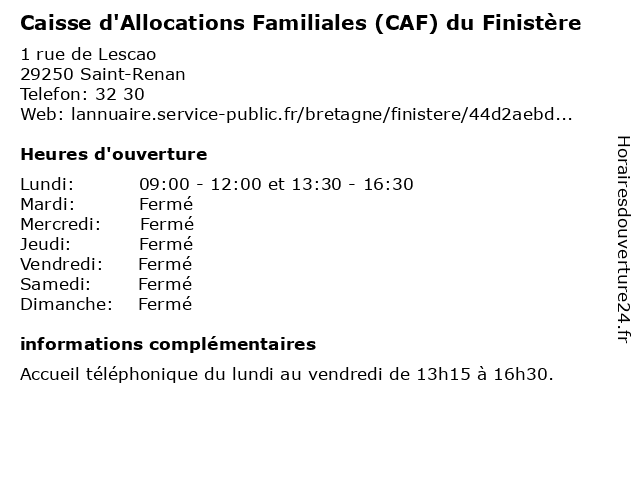 Caisse d'Allocations Familiales (CAF) du Finistère
1 rue de Lescao
29250 Saint-Renan
Telefon: 32 30
Web: lannuaire.service-public.fr/bretagne/finistere/44d2aebd...

Heures d'ouverture

| | |
|---|---|
| Lundi: | 09:00 - 12:00 et 13:30 - 16:30 |
| Mardi: | Fermé |
| Mercredi: | Fermé |
| Jeudi: | Fermé |
| Vendredi: | Fermé |
| Samedi: | Fermé |
| Dimanche: | Fermé |

informations complémentaires
Accueil téléphonique du lundi au vendredi de 13h15 à 16h30.

Horairesdouverture24.fr